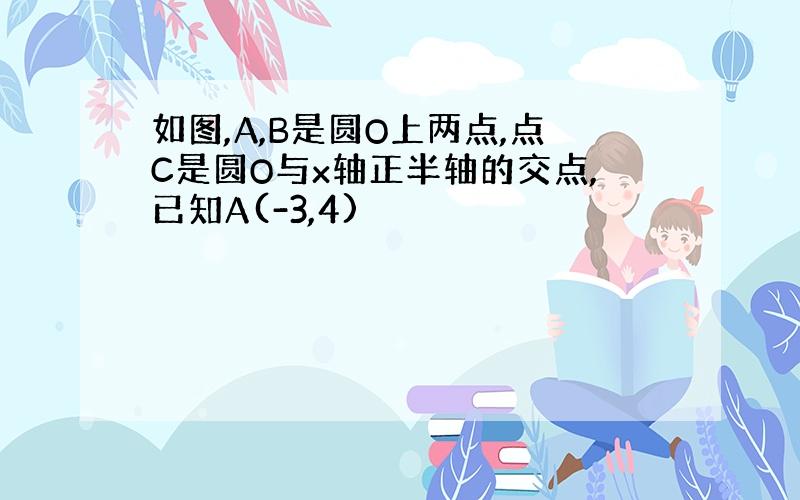 如图,A,B是圆O上两点,点C是圆O与x轴正半轴的交点,已知A(-3,4)